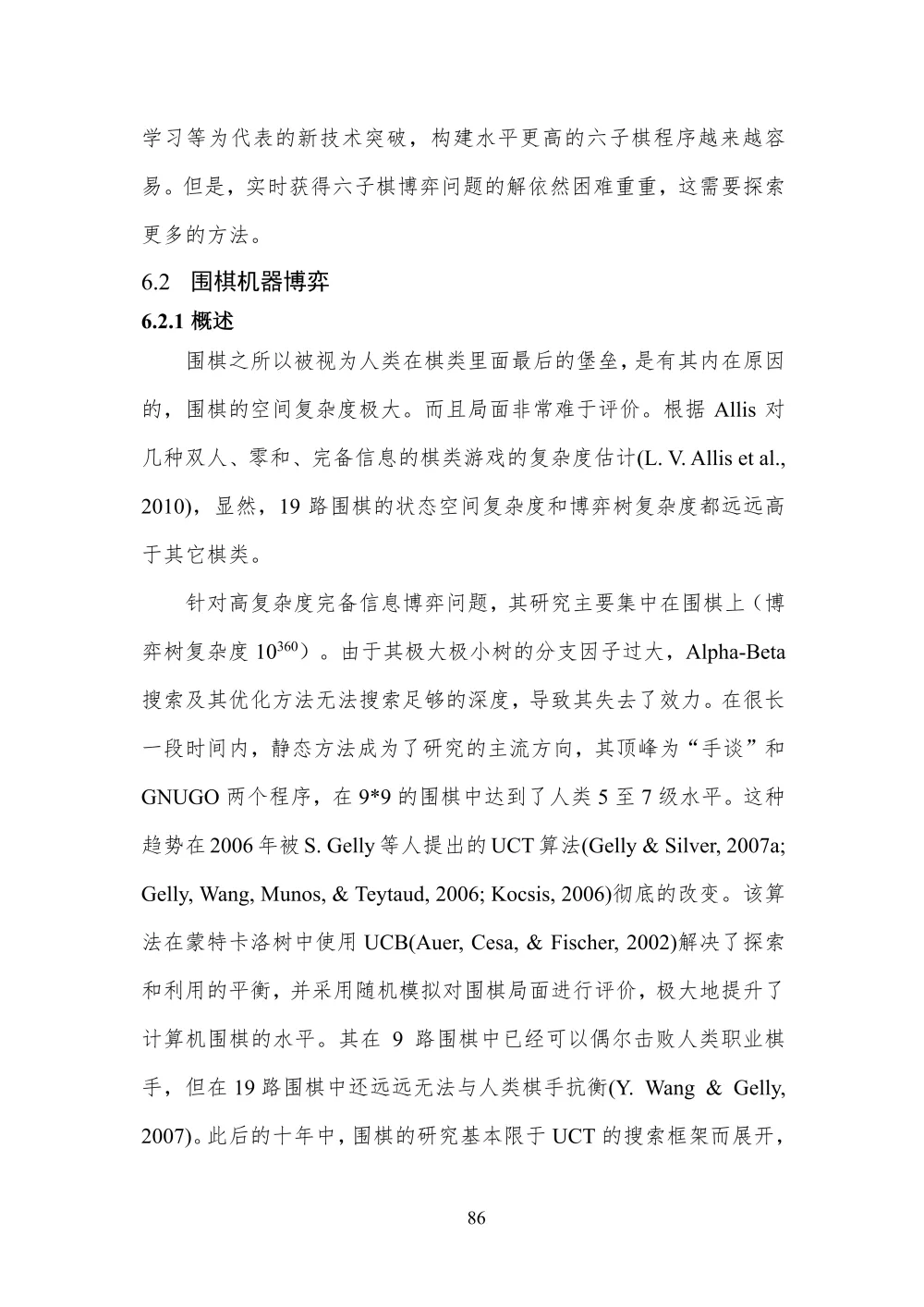 学习等为代表的新技术突破，构建水平更高的六子棋程序越来越容易。但是，实时获得六子棋博弈问题的解依然困难重重，这需要探索更多的方法。

6.2 围棋机器博弈

6.2.1 概述

围棋之所以被视为人类在棋类里面最后的堡垒，是有其内在原因的，围棋的空间复杂度极大。而且局面非常难于评价。根据 Allis 对几种双人、零和、完备信息的棋类游戏的复杂度估计(L. V. Allis et al., 2010)，显然，19 路围棋的状态空间复杂度和博弈树复杂度都远远高于其它棋类。

针对高复杂度完备信息博弈问题，其研究主要集中在围棋上（博弈树复杂度 $10^{360}$）。由于其极大极小树的分支因子过大，Alpha-Beta 搜索及其优化方法无法搜索足够的深度，导致其失去了效力。在很长一段时间内，静态方法成为了研究的主流方向，其顶峰为“手谈”和 GNUGO 两个程序，在 9*9 的围棋中达到了人类 5 至 7 级水平。这种趋势在 2006 年被 S. Gelly 等人提出的 UCT 算法(Gelly & Silver, 2007a; Gelly, Wang, Munos, & Teytaud, 2006; Kocsis, 2006)彻底的改变。该算法在蒙特卡洛树中使用 UCB(Auer, Cesa, & Fischer, 2002)解决了探索和利用的平衡，并采用随机模拟对围棋局面进行评价，极大地提升了计算机围棋的水平。其在 9 路围棋中已经可以偶尔击败人类职业棋手，但在 19 路围棋中还远远无法与人类棋手抗衡(Y. Wang & Gelly, 2007)。此后的十年中，围棋的研究基本限于 UCT 的搜索框架而展开，

86